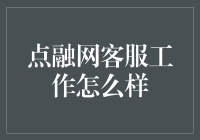 点融网客服工作怎么样